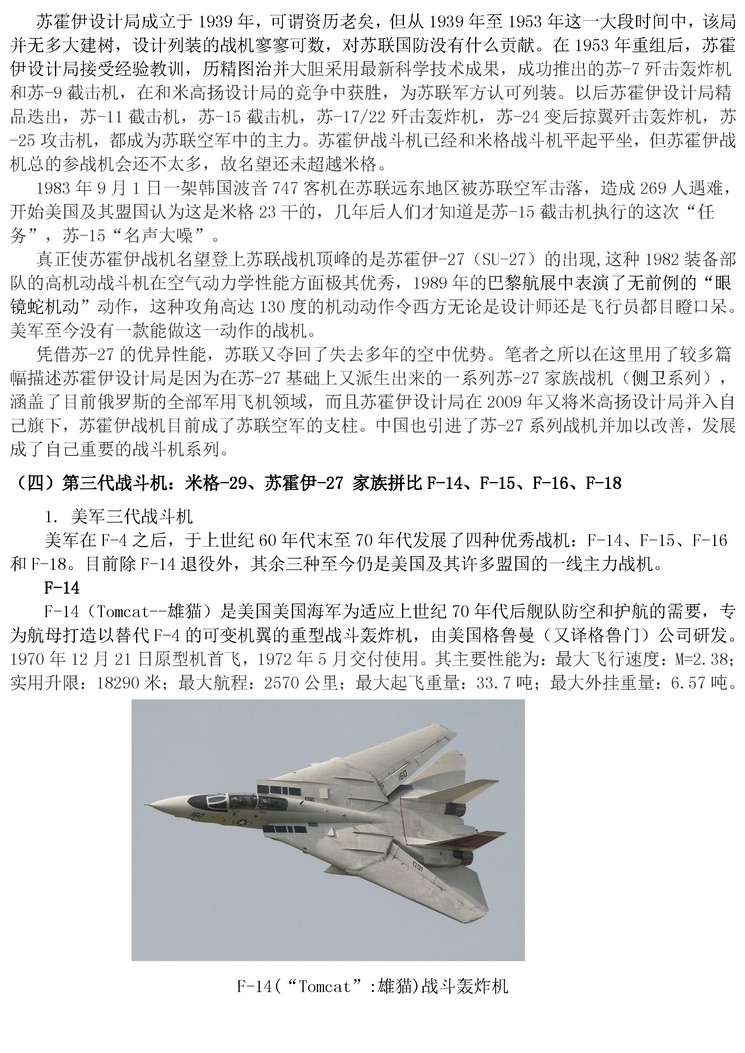 苏霍伊设计局成立于 1939 年，可谓资历老矣，但从 1939 年至 1953 年这一大段时间中，该局并无多大建树，设计列装的战机寥寥可数，对苏联国防没有什么贡献。在 1953 年重组后，苏霍伊设计局接受经验教训，历精图治并大胆采用最新科学技术成果，成功推出的苏-7 歼击轰炸机和苏-9 截击机，在和米高扬设计局的竞争中获胜，为苏联军方认可列装。以后苏霍伊设计局精品迭出，苏-11 截击机，苏-15 截击机，苏-17/22 歼击轰炸机，苏-24 变后掠翼歼击轰炸机，苏-25 攻击机，都成为苏联空军中的主力。苏霍伊战斗机已经和米格战斗机平起平坐，但苏霍伊战机总的参战机会还不太多，故名望还未超越米格。

1983 年 9 月 1 日一架韩国波音 747 客机在苏联远东地区被苏联空军击落，造成 269 人遇难，开始美国及其盟国认为这是米格 23 干的，几年后人们才知道是苏-15 截击机执行的这次“任务”，苏-15“名声大噪”。

真正使苏霍伊战机名望登上苏联战机顶峰的是苏霍伊-27（SU-27）的出现，这种 1982 装备部队的高机动战斗机在空气动力学性能方面极其优秀，1989 年的巴黎航展中表演了无前例的“眼镜蛇机动”动作，这种攻角高达 130 度的机动动作令西方无论是设计师还是飞行员都目瞪口呆。美军至今没有一款能做这一动作的战机。

凭借苏-27 的优异性能，苏联又夺回了失去多年的空中优势。笔者之所以在这里用了较多篇幅描述苏霍伊设计局是因为在苏-27 基础上又派生出来的一系列苏-27 家族战机（侧卫系列），涵盖了目前俄罗斯的全部军用飞机领域，而且苏霍伊设计局在 2009 年又将米高扬设计局并入自己旗下，苏霍伊战机目前成了苏联空军的支柱。中国也引进了苏-27 系列战机并加以改善，发展成了自己重要的战斗机系列。

（四）第三代战斗机：米格-29、苏霍伊-27 家族拼比 F-14、F-15、F-16、F-18

1. 美军三代战斗机

美军在 F-4 之后，于上世纪 60 年代末至 70 年代发展了四种优秀战机：F-14、F-15、F-16 和 F-18。目前除 F-14 退役外，其余三种至今仍是美国及其许多盟国的一线主力战机。

F-14

F-14（Tomcat--雄猫）是美国美国海军为适应上世纪 70 年代后舰队防空和护航的需要，专为航母打造以替代 F-4 的可变机翼的重型战斗轰炸机，由美国格鲁曼（又译格鲁门）公司研发。1970 年 12 月 21 日原型机首飞，1972 年 5 月交付使用。其主要性能为：最大飞行速度：M=2.38；实用升限：18290 米；最大航程：2570 公里；最大起飞重量：33.7 吨；最大外挂重量：6.57 吨。

F-14(“Tomcat”:雄猫)战斗轰炸机